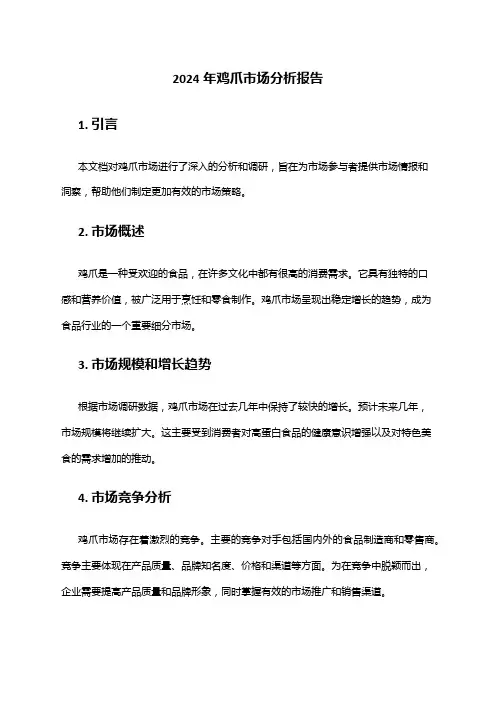 2024 年鸡爪市场分析报告

1. 引言

本文档对鸡爪市场进行了深入的分析和调研，旨在为市场参与者提供市场情报和洞察，帮助他们制定更加有效的市场策略。

2. 市场概述

鸡爪是一种受欢迎的食品，在许多文化中都有很高的消费需求。它具有独特的口感和营养价值，被广泛用于烹饪和零食制作。鸡爪市场呈现出稳定增长的趋势，成为食品行业的一个重要细分市场。

3. 市场规模和增长趋势

根据市场调研数据，鸡爪市场在过去几年中保持了较快的增长。预计未来几年，市场规模将继续扩大。这主要受到消费者对高蛋白食品的健康意识增强以及对特色美食的需求增加的推动。

4. 市场竞争分析

鸡爪市场存在着激烈的竞争。主要的竞争对手包括国内外的食品制造商和零售商。竞争主要体现在产品质量、品牌知名度、价格和渠道等方面。为在竞争中脱颖而出，企业需要提高产品质量和品牌形象，同时掌握有效的市场推广和销售渠道。